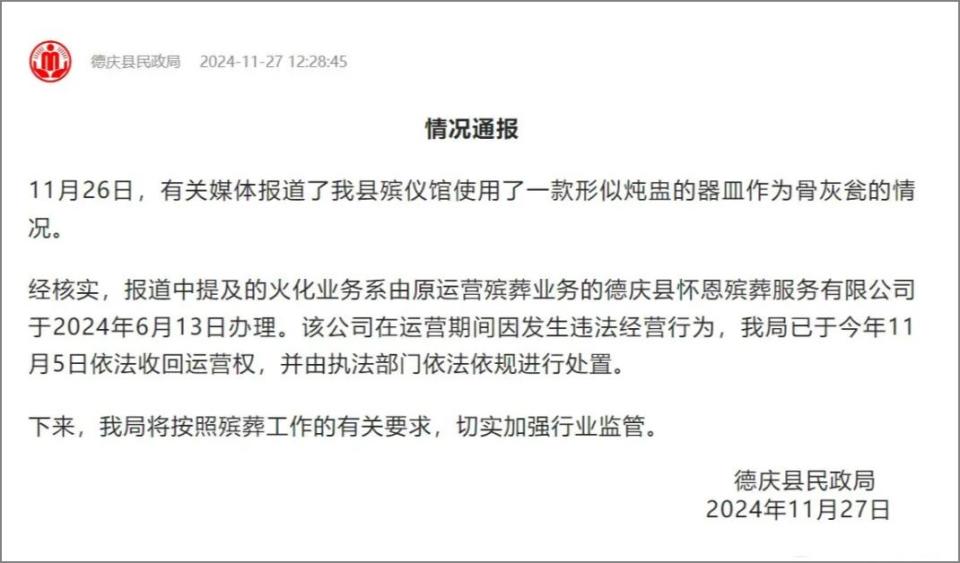 德庆县民政局 2024-11-27 12:28:45

情况通报

11月26日，有关媒体报道了我县殡仪馆使用了一款形似炖盅的器皿作为骨灰瓮的情况。

经核实，报道中提及的火化业务系由原运营殡葬业务的德庆县怀恩殡葬服务有限公司于2024年6月13日办理。该公司在运营期间因发生违法经营行为，我局已于今年11月5日依法收回运营权，并由执法部门依法依规进行处置。

下来，我局将按照殡葬工作的有关要求，切实加强行业监管。

德庆县民政局
2024年11月27日